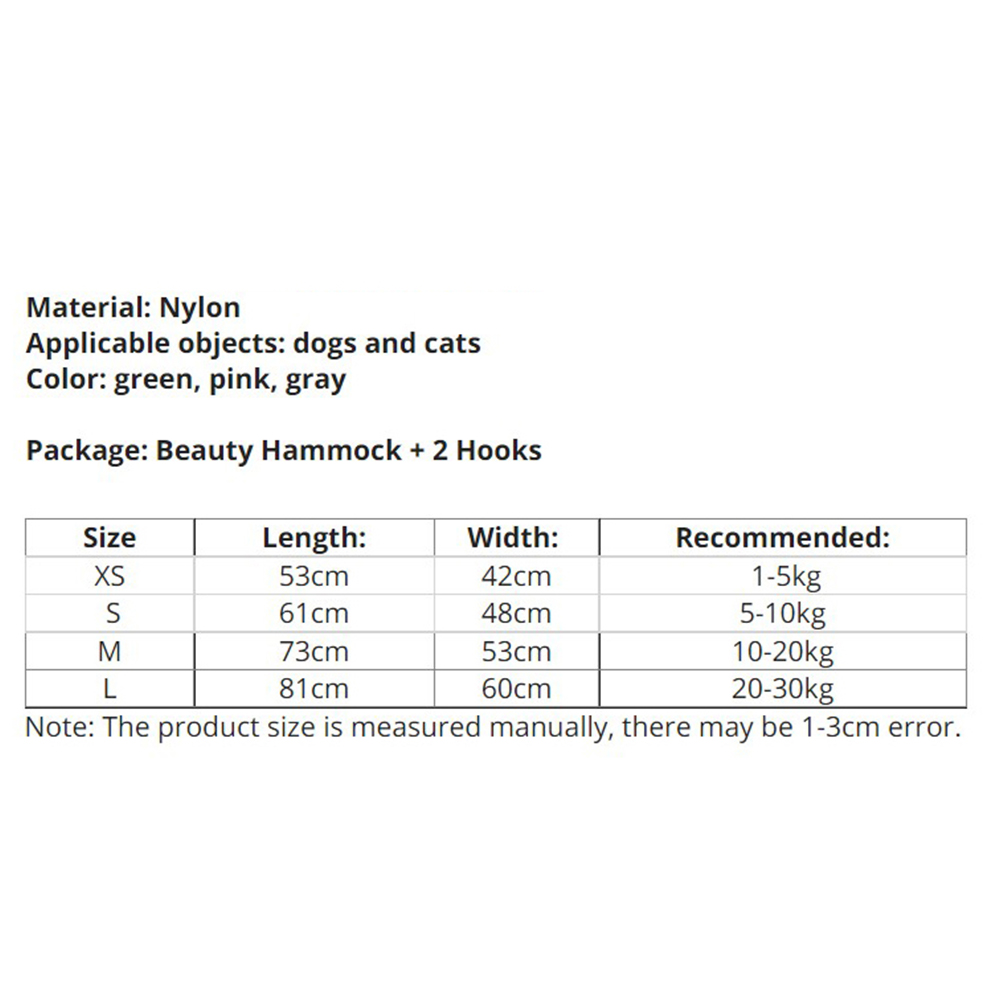 Material: Nylon
Applicable objects: dogs and cats
Color: green, pink, gray

Package: Beauty Hammock + 2 Hooks

| Size | Length: | Width: | Recommended: |
|---|---|---|---|
| XS | 53cm | 42cm | 1-5kg |
| S | 61cm | 48cm | 5-10kg |
| M | 73cm | 53cm | 10-20kg |
| L | 81cm | 60cm | 20-30kg |

Note: The product size is measured manually, there may be 1-3cm error.